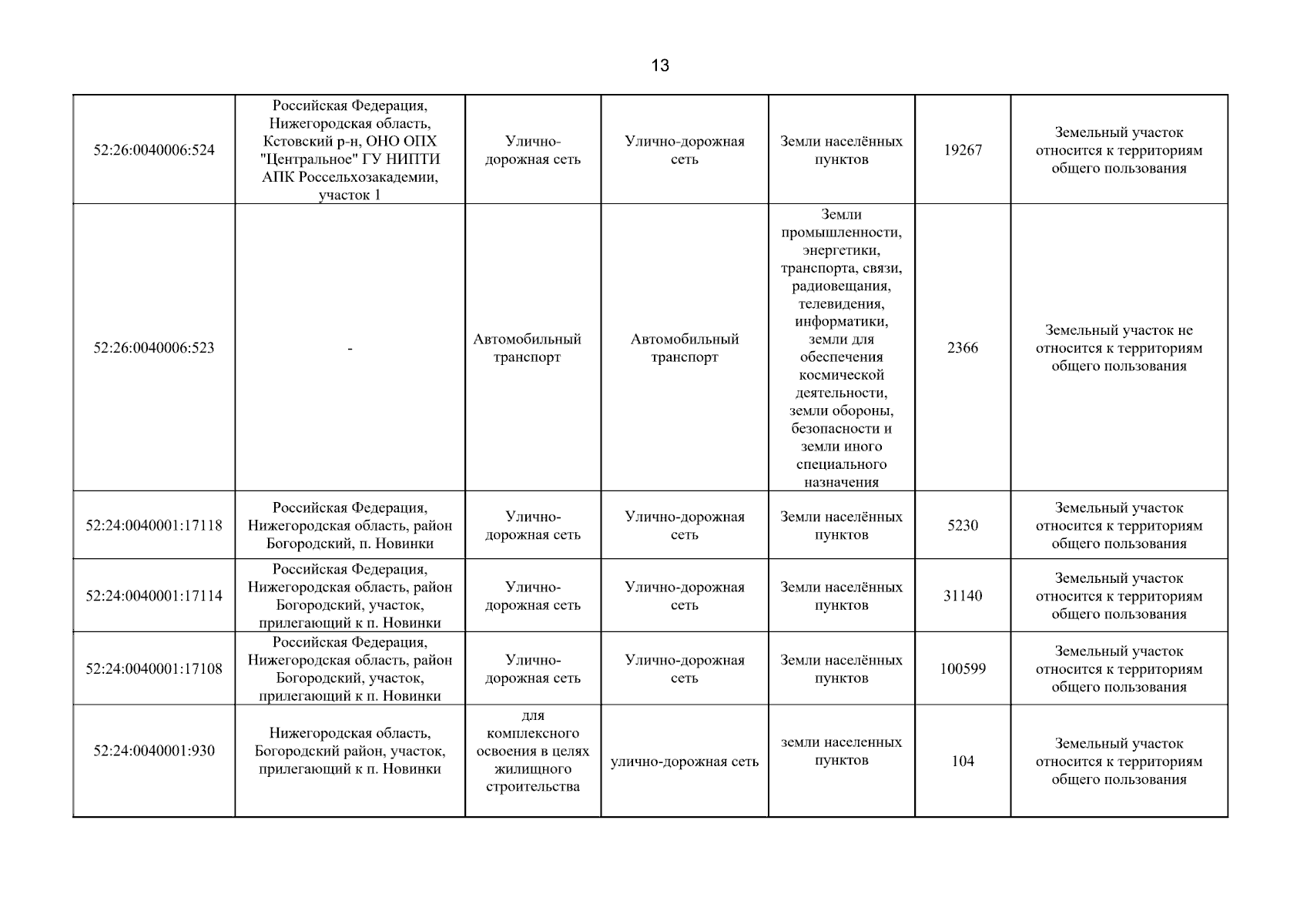 13

| | | | | | | |
|---|---|---|---|---|---|---|
| 52:26:0040006:524 | Российская Федерация, Нижегородская область, Кстовский р-н, ОНО ОПХ "Центральное" ГУ НИПТИ АПК Россельхозакадемии, участок 1 | Улично-дорожная сеть | Улично-дорожная сеть | Земли населённых пунктов | 19267 | Земельный участок относится к территориям общего пользования |
| 52:26:0040006:523 | - | Автомобильный транспорт | Автомобильный транспорт | Земли промышленности, энергетики, транспорта, связи, радиовещания, телевидения, информатики, земли для обеспечения космической деятельности, земли обороны, безопасности и земли иного специального назначения | 2366 | Земельный участок не относится к территориям общего пользования |
| 52:24:0040001:17118 | Российская Федерация, Нижегородская область, район Богородский, п. Новинки | Улично-дорожная сеть | Улично-дорожная сеть | Земли населённых пунктов | 5230 | Земельный участок относится к территориям общего пользования |
| 52:24:0040001:17114 | Российская Федерация, Нижегородская область, район Богородский, участок, прилегающий к п. Новинки | Улично-дорожная сеть | Улично-дорожная сеть | Земли населённых пунктов | 31140 | Земельный участок относится к территориям общего пользования |
| 52:24:0040001:17108 | Российская Федерация, Нижегородская область, район Богородский, участок, прилегающий к п. Новинки | Улично-дорожная сеть | Улично-дорожная сеть | Земли населённых пунктов | 100599 | Земельный участок относится к территориям общего пользования |
| 52:24:0040001:930 | Нижегородская область, Богородский район, участок, прилегающий к п. Новинки | для комплексного освоения в целях жилищного строительства | улично-дорожная сеть | земли населенных пунктов | 104 | Земельный участок относится к территориям общего пользования |